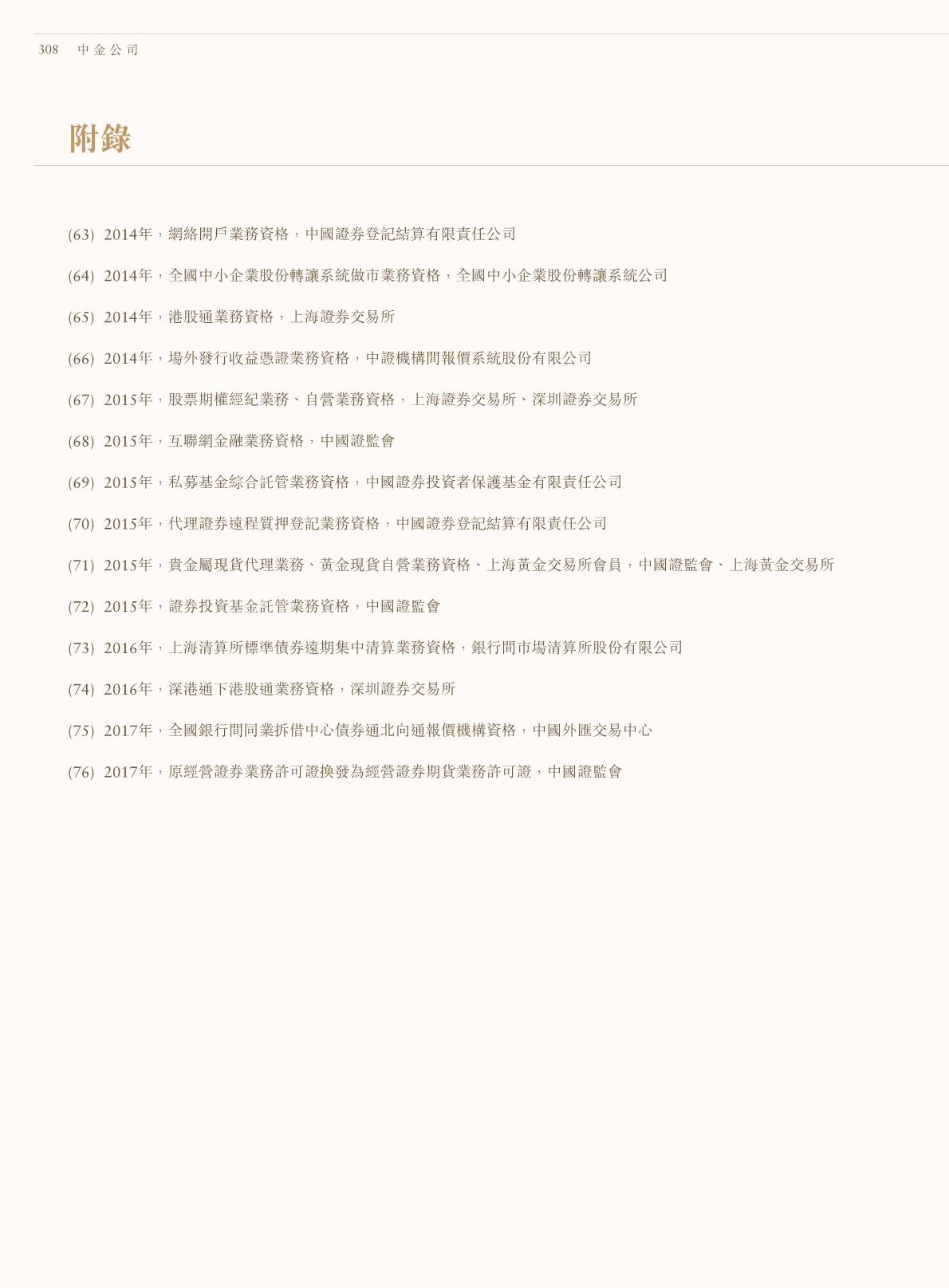 308 中金公司

附錄

(63) 2014年，網絡開戶業務資格，中國證券登記結算有限責任公司

(64) 2014年，全國中小企業股份轉讓系統做市業務資格，全國中小企業股份轉讓系統公司

(65) 2014年，港股通業務資格，上海證券交易所

(66) 2014年，場外發行收益憑證業務資格，中證機構間報價系統股份有限公司

(67) 2015年，股票期權經紀業務、自營業務資格，上海證券交易所、深圳證券交易所

(68) 2015年，互聯網金融業務資格，中國證監會

(69) 2015年，私募基金綜合託管業務資格，中國證券投資者保護基金有限責任公司

(70) 2015年，代理證券遠程質押登記業務資格，中國證券登記結算有限責任公司

(71) 2015年，貴金屬現貨代理業務、黃金現貨自營業務資格、上海黃金交易所會員，中國證監會、上海黃金交易所

(72) 2015年，證券投資基金託管業務資格，中國證監會

(73) 2016年，上海清算所標準債券遠期集中清算業務資格，銀行間市場清算所股份有限公司

(74) 2016年，深港通下港股通業務資格，深圳證券交易所

(75) 2017年，全國銀行間同業拆借中心債券通北向通報價機構資格，中國外匯交易中心

(76) 2017年，原經營證券業務許可證換發為經營證券期貨業務許可證，中國證監會